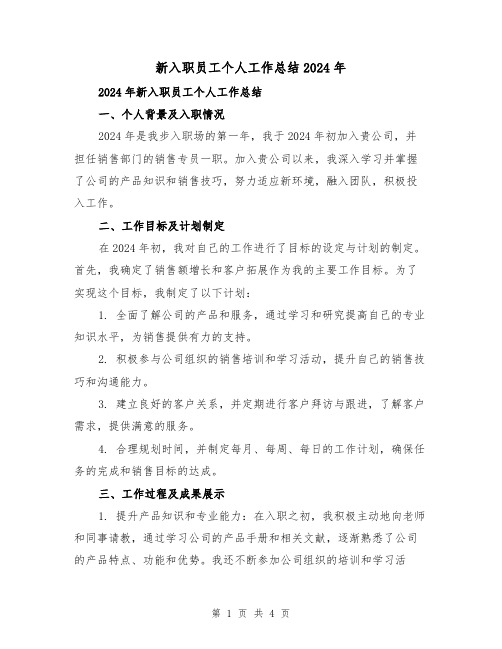 新入职员工个人工作总结2024年

2024年新入职员工个人工作总结

一、个人背景及入职情况

2024年是我步入职场的第一年，我于2024年初加入贵公司，并担任销售部门的销售专员一职。加入贵公司以来，我深入学习并掌握了公司的产品知识和销售技巧，努力适应新环境，融入团队，积极投入工作。

二、工作目标及计划制定

在2024年初，我对自己的工作进行了目标的设定与计划的制定。首先，我确定了销售额增长和客户拓展作为我的主要工作目标。为了实现这个目标，我制定了以下计划：

1. 全面了解公司的产品和服务，通过学习和研究提高自己的专业知识水平，为销售提供有力的支持。

2. 积极参与公司组织的销售培训和学习活动，提升自己的销售技巧和沟通能力。

3. 建立良好的客户关系，并定期进行客户拜访与跟进，了解客户需求，提供满意的服务。

4. 合理规划时间，并制定每月、每周、每日的工作计划，确保任务的完成和销售目标的达成。

三、工作过程及成果展示

1. 提升产品知识和专业能力：在入职之初，我积极主动地向老师和同事请教，通过学习公司的产品手册和相关文献，逐渐熟悉了公司的产品特点、功能和优势。我还不断参加公司组织的培训和学习活

第 1 页 共 4 页